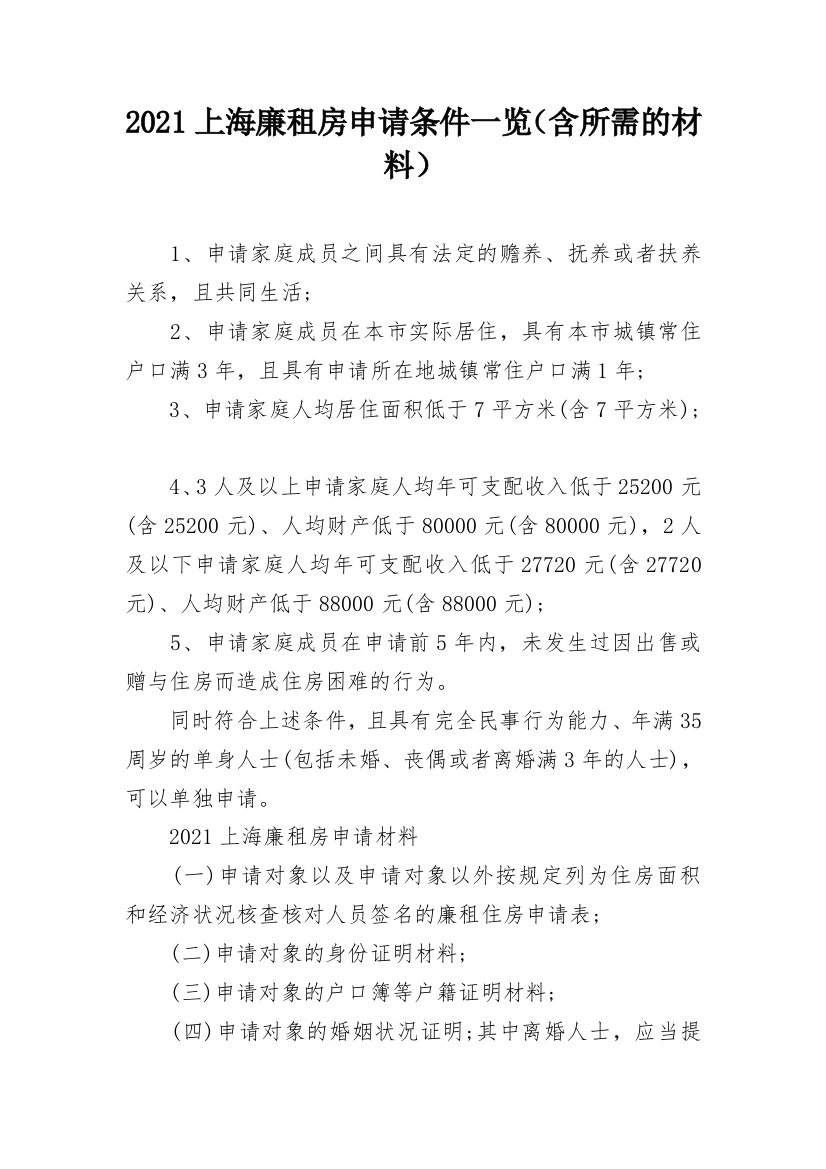 2021 上海廉租房申请条件一览（含所需的材料）

1、申请家庭成员之间具有法定的赡养、抚养或者扶养关系，且共同生活；

2、申请家庭成员在本市实际居住，具有本市城镇常住户口满 3 年，且具有申请所在地城镇常住户口满 1 年；

3、申请家庭人均居住面积低于 7 平方米(含 7 平方米)；

4、3 人及以上申请家庭人均年可支配收入低于 25200 元(含 25200 元)、人均财产低于 80000 元(含 80000 元)，2 人及以下申请家庭人均年可支配收入低于 27720 元(含 27720 元)、人均财产低于 88000 元(含 88000 元)；

5、申请家庭成员在申请前 5 年内，未发生过因出售或赠与住房而造成住房困难的行为。

同时符合上述条件，且具有完全民事行为能力、年满 35 周岁的单身人士(包括未婚、丧偶或者离婚满 3 年的人士)，可以单独申请。

2021 上海廉租房申请材料

(一)申请对象以及申请对象以外按规定列为住房面积和经济状况核查核对人员签名的廉租住房申请表；

(二)申请对象的身份证明材料；

(三)申请对象的户口簿等户籍证明材料；

(四)申请对象的婚姻状况证明;其中离婚人士，应当提